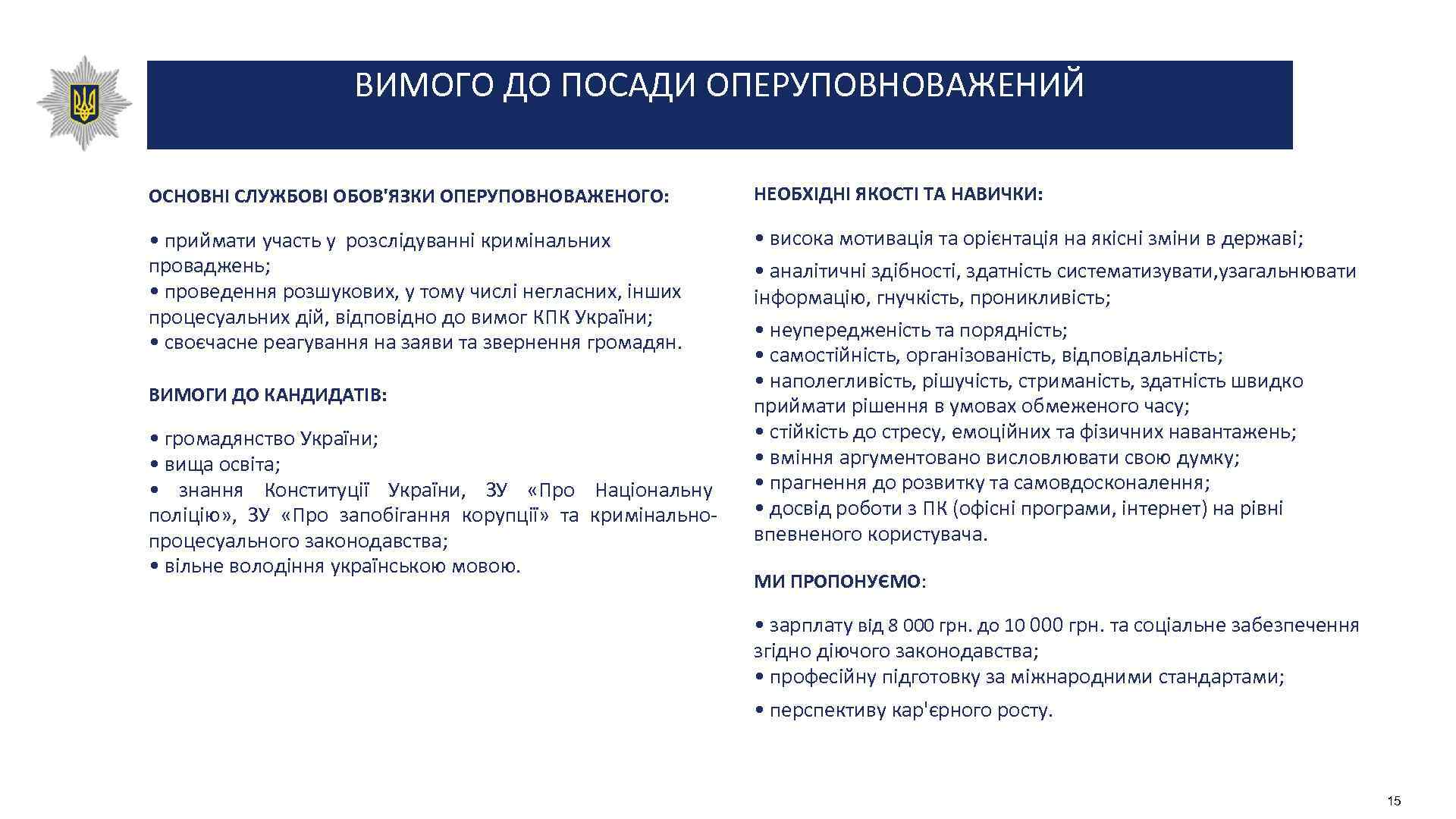 ВИМОГО ДО ПОСАДИ ОПЕРУПОВНОВАЖЕНИЙ

ОСНОВНІ СЛУЖБОВІ ОБОВ'ЯЗКИ ОПЕРУПОВНОВАЖЕНОГО:

• приймати участь у розслідуванні кримінальних проваджень;
• проведення розшукових, у тому числі негласних, інших процесуальних дій, відповідно до вимог КПК України;
• своєчасне реагування на заяви та звернення громадян.

ВИМОГИ ДО КАНДИДАТІВ:

• громадянство України;
• вища освіта;
• знання Конституції України, ЗУ «Про Національну поліцію», ЗУ «Про запобігання корупції» та кримінально-процесуального законодавства;
• вільне володіння українською мовою.

НЕОБХІДНІ ЯКОСТІ ТА НАВИЧКИ:

• висока мотивація та орієнтація на якісні зміни в державі;
• аналітичні здібності, здатність систематизувати,узагальнювати інформацію, гнучкість, проникливість;
• неупередженість та порядність;
• самостійність, організованість, відповідальність;
• наполегливість, рішучість, стриманість, здатність швидко приймати рішення в умовах обмеженого часу;
• стійкість до стресу, емоційних та фізичних навантажень;
• вміння аргументовано висловлювати свою думку;
• прагнення до розвитку та самовдосконалення;
• досвід роботи з ПК (офісні програми, інтернет) на рівні впевненого користувача.

МИ ПРОПОНУЄМО:

• зарплату від 8 000 грн. до 10 000 грн. та соціальне забезпечення згідно діючого законодавства;
• професійну підготовку за міжнародними стандартами;
• перспективу кар'єрного росту.

15